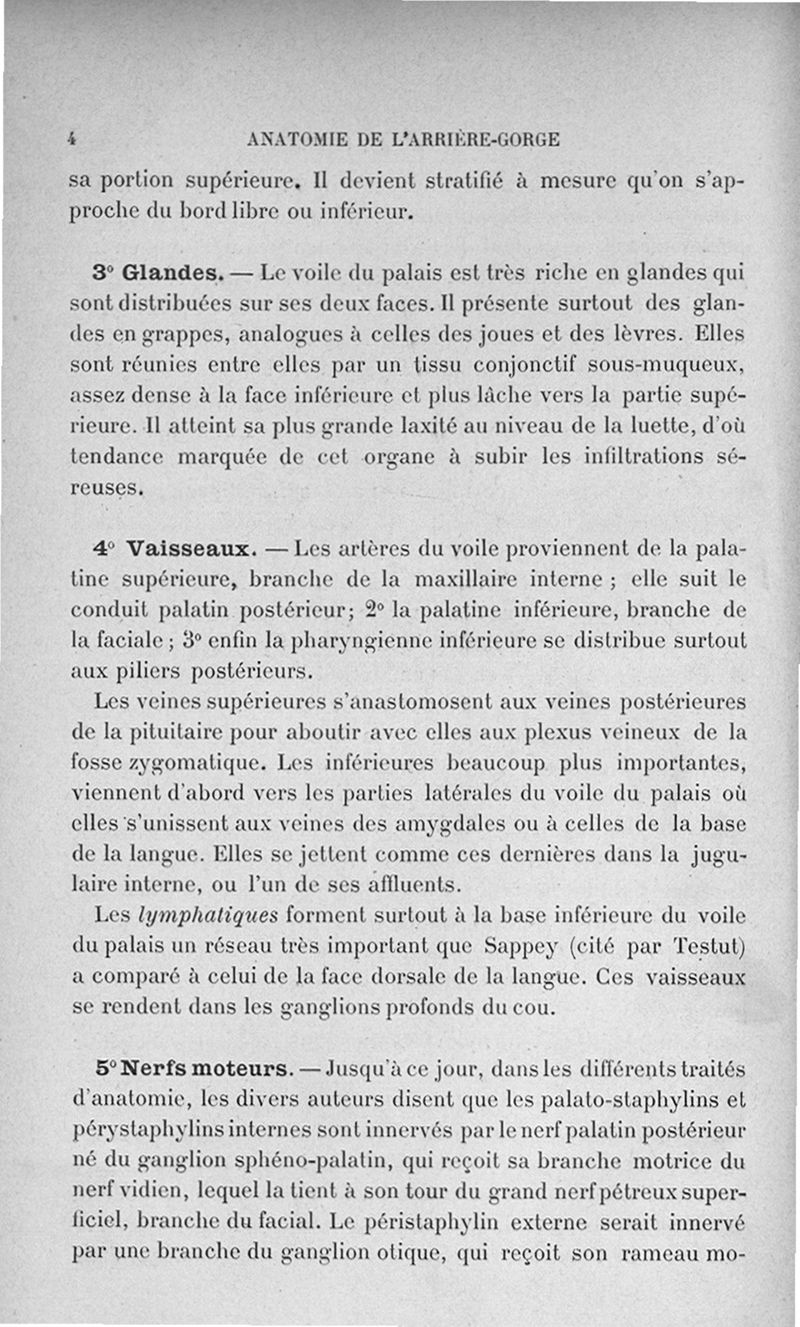 4 ANATOMIE DE L'ARRIÈRE-GORGE

sa portion supérieure. Il devient stratifié à mesure qu'on s'approche du bord libre ou inférieur.

3° Glandes. — Le voile du palais est très riche en glandes qui sont distribuées sur ses deux faces. Il présente surtout des glandes en grappes, analogues à celles des joues et des lèvres. Elles sont réunies entre elles par un tissu conjonctif sous-muqueux, assez dense à la face inférieure et plus lâche vers la partie supérieure. Il atteint sa plus grande laxité au niveau de la luette, d'où tendance marquée de cet organe à subir les infiltrations séreuses.

4° Vaisseaux. — Les artères du voile proviennent de la palatine supérieure, branche de la maxillaire interne ; elle suit le conduit palatin postérieur; 2° la palatine inférieure, branche de la faciale ; 3° enfin la pharyngienne inférieure se distribue surtout aux piliers postérieurs.

Les veines supérieures s'anastomosent aux veines postérieures de la pituitaire pour aboutir avec elles aux plexus veineux de la fosse zygomatique. Les inférieures beaucoup plus importantes, viennent d'abord vers les parties latérales du voile du palais où elles s'unissent aux veines des amygdales ou à celles de la base de la langue. Elles se jettent comme ces dernières dans la jugulaire interne, ou l'un de ses affluents.

Les lymphatiques forment surtout à la base inférieure du voile du palais un réseau très important que Sappey (cité par Testut) a comparé à celui de la face dorsale de la langue. Ces vaisseaux se rendent dans les ganglions profonds du cou.

5° Nerfs moteurs. — Jusqu'à ce jour, dans les différents traités d'anatomie, les divers auteurs disent que les palato-staphylins et pérystaphylins internes sont innervés par le nerf palatin postérieur né du ganglion sphéno-palatin, qui reçoit sa branche motrice du nerf vidien, lequel la tient à son tour du grand nerf pétreux superficiel, branche du facial. Le péristaphylin externe serait innervé par une branche du ganglion otique, qui reçoit son rameau mo-